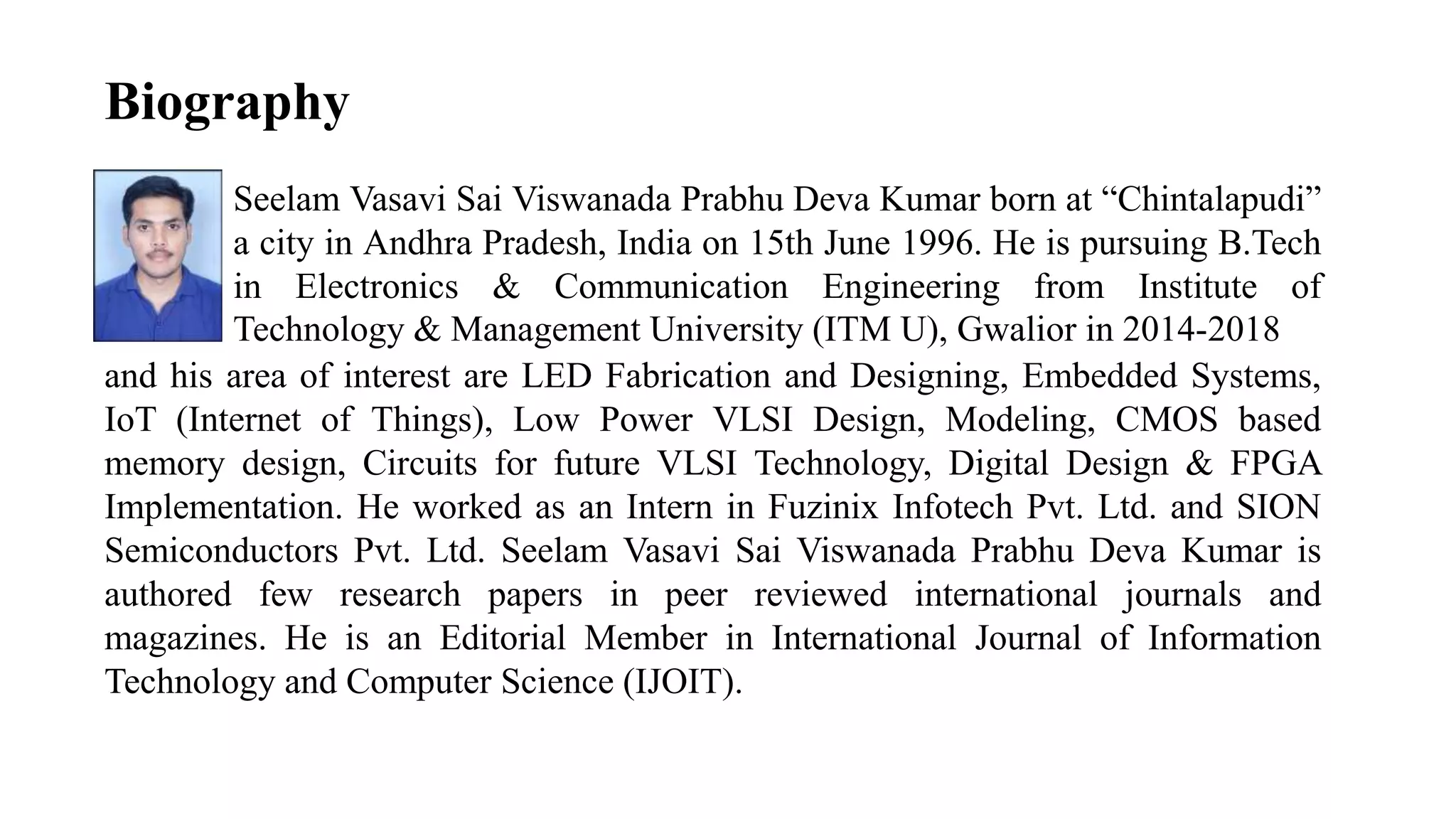 Biography

Seelam Vasavi Sai Viswanada Prabhu Deva Kumar born at “Chintalapudi” a city in Andhra Pradesh, India on 15th June 1996. He is pursuing B.Tech in Electronics & Communication Engineering from Institute of Technology & Management University (ITM U), Gwalior in 2014-2018 and his area of interest are LED Fabrication and Designing, Embedded Systems, IoT (Internet of Things), Low Power VLSI Design, Modeling, CMOS based memory design, Circuits for future VLSI Technology, Digital Design & FPGA Implementation. He worked as an Intern in Fuzinix Infotech Pvt. Ltd. and SION Semiconductors Pvt. Ltd. Seelam Vasavi Sai Viswanada Prabhu Deva Kumar is authored few research papers in peer reviewed international journals and magazines. He is an Editorial Member in International Journal of Information Technology and Computer Science (IJOIT).